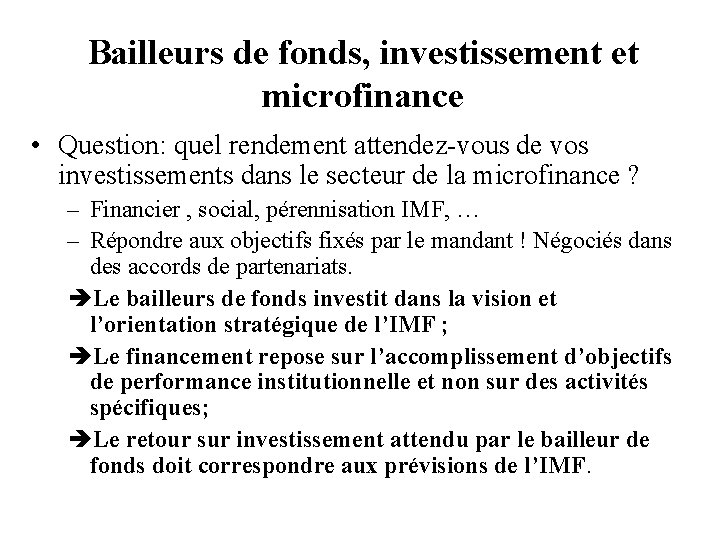 Bailleurs de fonds, investissement et microfinance

• Question: quel rendement attendez-vous de vos investissements dans le secteur de la microfinance ?

– Financier , social, pérennisation IMF, …

– Répondre aux objectifs fixés par le mandant ! Négociés dans des accords de partenariats.

➔Le bailleurs de fonds investit dans la vision et l'orientation stratégique de l'IMF ;

➔Le financement repose sur l'accomplissement d'objectifs de performance institutionnelle et non sur des activités spécifiques;

➔Le retour sur investissement attendu par le bailleur de fonds doit correspondre aux prévisions de l'IMF.